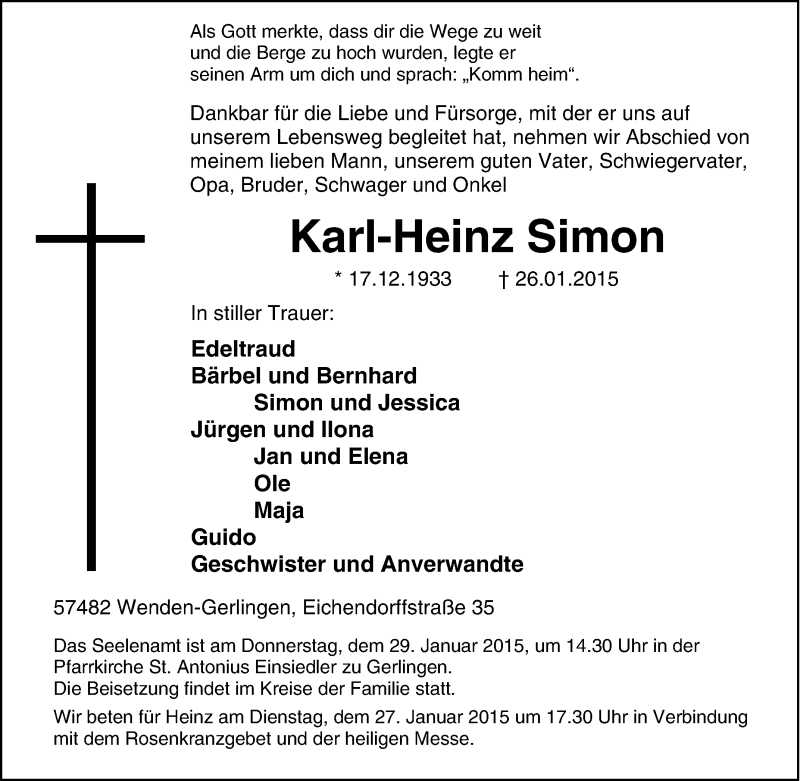 Als Gott merkte, dass dir die Wege zu weit
und die Berge zu hoch wurden, legte er
seinen Arm um dich und sprach: „Komm heim“.

Dankbar für die Liebe und Fürsorge, mit der er uns auf unserem Lebensweg begleitet hat, nehmen wir Abschied von meinem lieben Mann, unserem guten Vater, Schwiegervater, Opa, Bruder, Schwager und Onkel

Karl-Heinz Simon

* 17.12.1933 † 26.01.2015

In stiller Trauer:

Edeltraud
Bärbel und Bernhard
Simon und Jessica
Jürgen und Ilona
Jan und Elena
Ole
Maja
Guido
Geschwister und Anverwandte

57482 Wenden-Gerlingen, Eichendorffstraße 35

Das Seelenamt ist am Donnerstag, dem 29. Januar 2015, um 14.30 Uhr in der Pfarrkirche St. Antonius Einsiedler zu Gerlingen.
Die Beisetzung findet im Kreise der Familie statt.

Wir beten für Heinz am Dienstag, dem 27. Januar 2015 um 17.30 Uhr in Verbindung mit dem Rosenkranzgebet und der heiligen Messe.